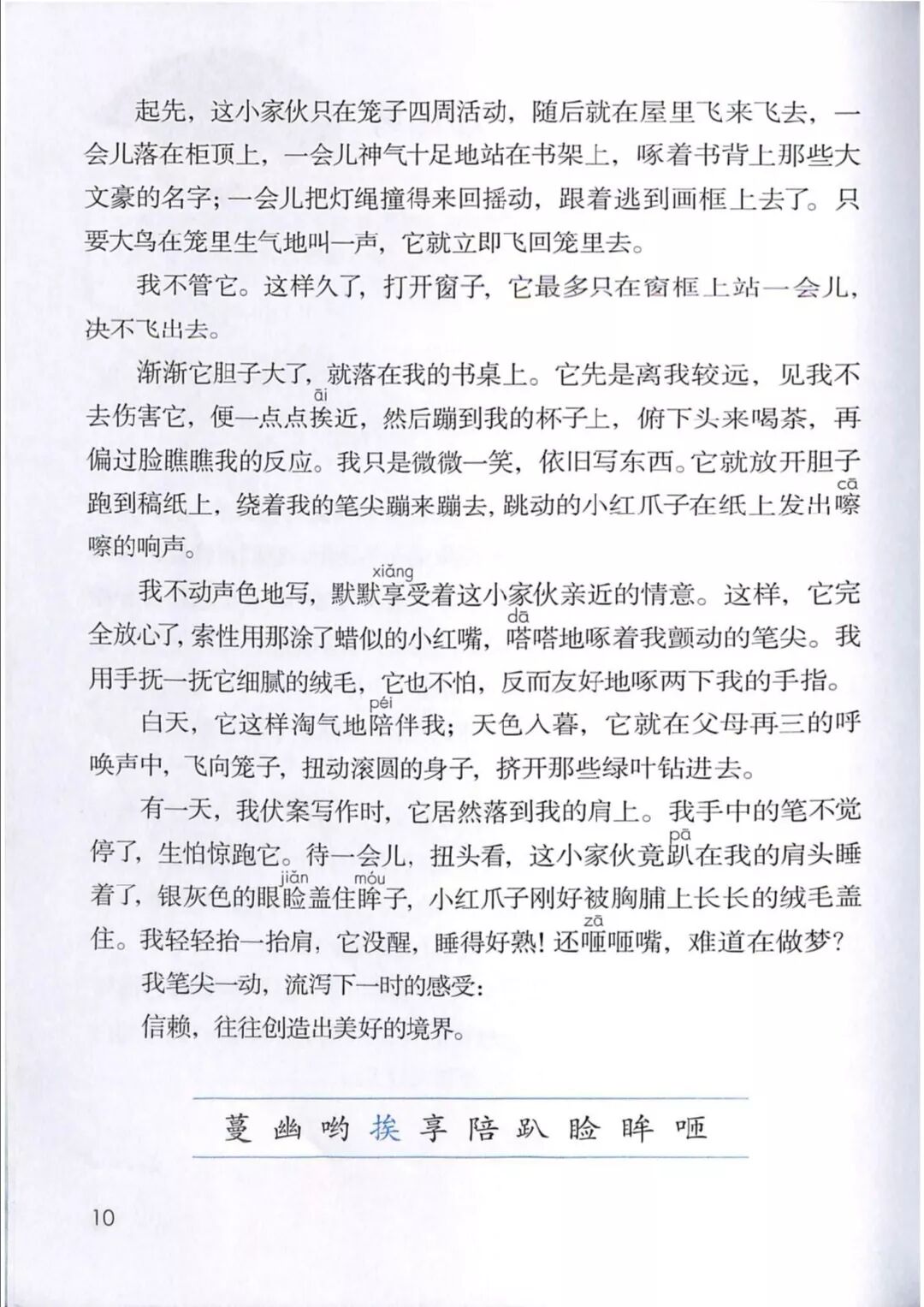 起先，这小家伙只在笼子四周活动，随后就在屋里飞来飞去，一会儿落在柜顶上，一会儿神气十足地站在书架上，啄着书背上那些大文豪的名字；一会儿把灯绳撞得来回摇动，跟着逃到画框上去了。只要大鸟在笼里生气地叫一声，它就立即飞回笼里去。

我不管它。这样久了，打开窗子，它最多只在窗框上站一会儿，决不飞出去。

渐渐它胆子大了，就落在我的书桌上。它先是离我较远，见我不去伤害它，便一点点挨（āi）近，然后蹦到我的杯子上，俯下头来喝茶，再偏过脸瞧瞧我的反应。我只是微微一笑，依旧写东西。它就放开胆子跑到稿纸上，绕着我的笔尖蹦来蹦去，跳动的小红爪子在纸上发出嚓（cā）嚓的响声。

我不动声色地写，默默享（xiǎng）受着这小家伙亲近的情意。这样，它完全放心了，索性用那涂了蜡似的小红嘴，嗒（dā）嗒地啄着我颤动的笔尖。我用手抚一抚它细腻的绒毛，它也不怕，反而友好地啄两下我的手指。

白天，它这样淘气地陪（péi）伴我；天色入暮，它就在父母再三的呼唤声中，飞向笼子，扭动滚圆的身子，挤开那些绿叶钻进去。

有一天，我伏案写作时，它居然落到我的肩上。我手中的笔不觉停了，生怕惊跑它。待一会儿，扭头看，这小家伙竟趴（pā）在我的肩头睡着了，银灰色的眼睑（jiǎn）盖住眸（móu）子，小红爪子刚好被胸脯上长长的绒毛盖住。我轻轻抬一抬肩，它没醒，睡得好熟！还咂（zā）咂嘴，难道在做梦？

我笔尖一动，流泻下一时的感受：

信赖，往往创造出美好的境界。

蔓 幽 哟 挨 享 陪 趴 睑 眸 咂

10